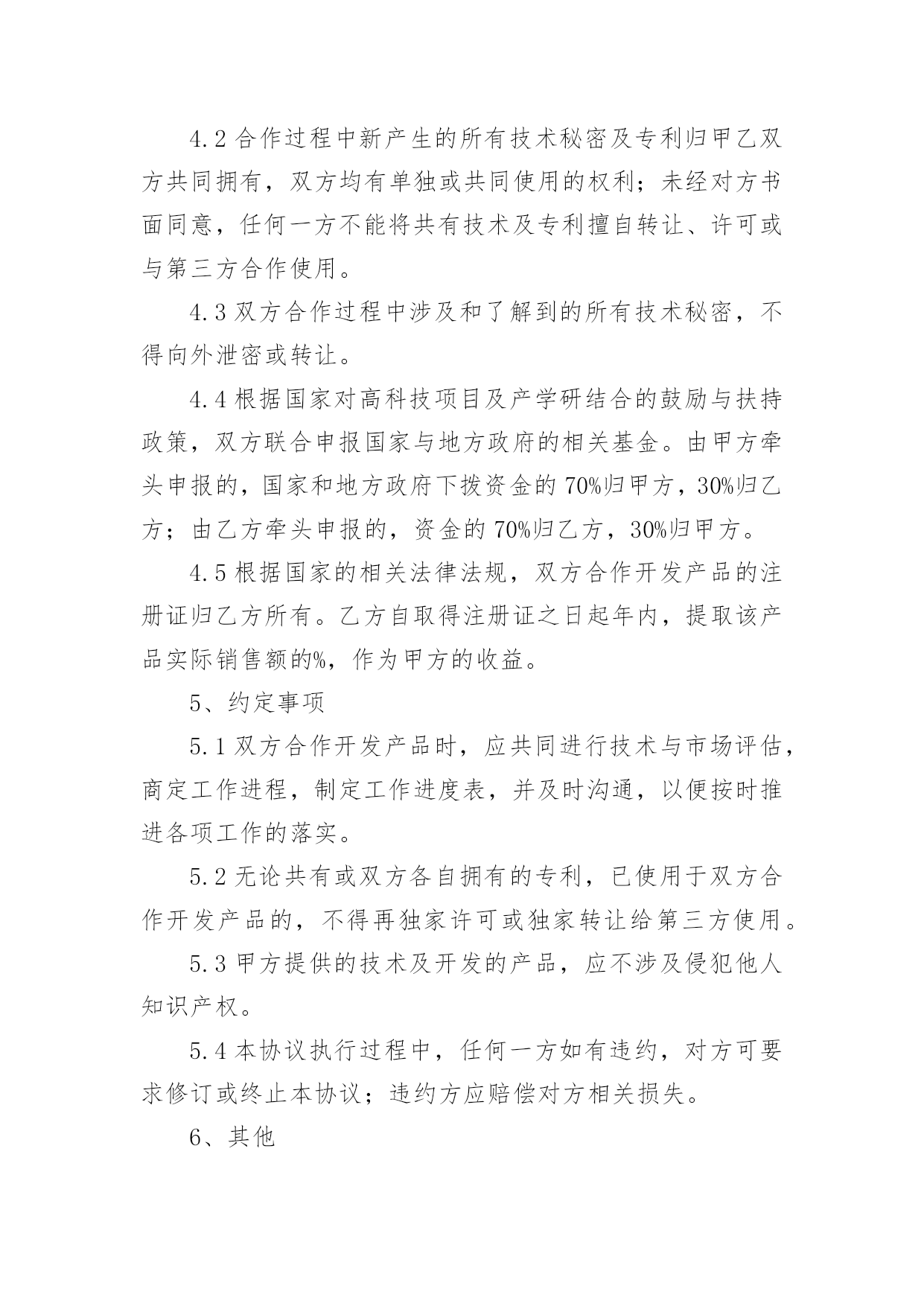 4.2 合作过程中新产生的所有技术秘密及专利归甲乙双方共同拥有，双方均有单独或共同使用的权利；未经对方书面同意，任何一方不能将共有技术及专利擅自转让、许可或与第三方合作使用。

4.3 双方合作过程中涉及和了解到的所有技术秘密，不得向外泄密或转让。

4.4 根据国家对高科技项目及产学研结合的鼓励与扶持政策，双方联合申报国家与地方政府的相关基金。由甲方牵头申报的，国家和地方政府下拨资金的 70%归甲方，30%归乙方；由乙方牵头申报的，资金的 70%归乙方，30%归甲方。

4.5 根据国家的相关法律法规，双方合作开发产品的注册证归乙方所有。乙方自取得注册证之日起年内，提取该产品实际销售额的%，作为甲方的收益。

5、约定事项

5.1 双方合作开发产品时，应共同进行技术与市场评估，商定工作进程，制定工作进度表，并及时沟通，以便按时推进各项工作的落实。

5.2 无论共有或双方各自拥有的专利，已使用于双方合作开发产品的，不得再独家许可或独家转让给第三方使用。

5.3 甲方提供的技术及开发的产品，应不涉及侵犯他人知识产权。

5.4 本协议执行过程中，任何一方如有违约，对方可要求修订或终止本协议；违约方应赔偿对方相关损失。

6、其他